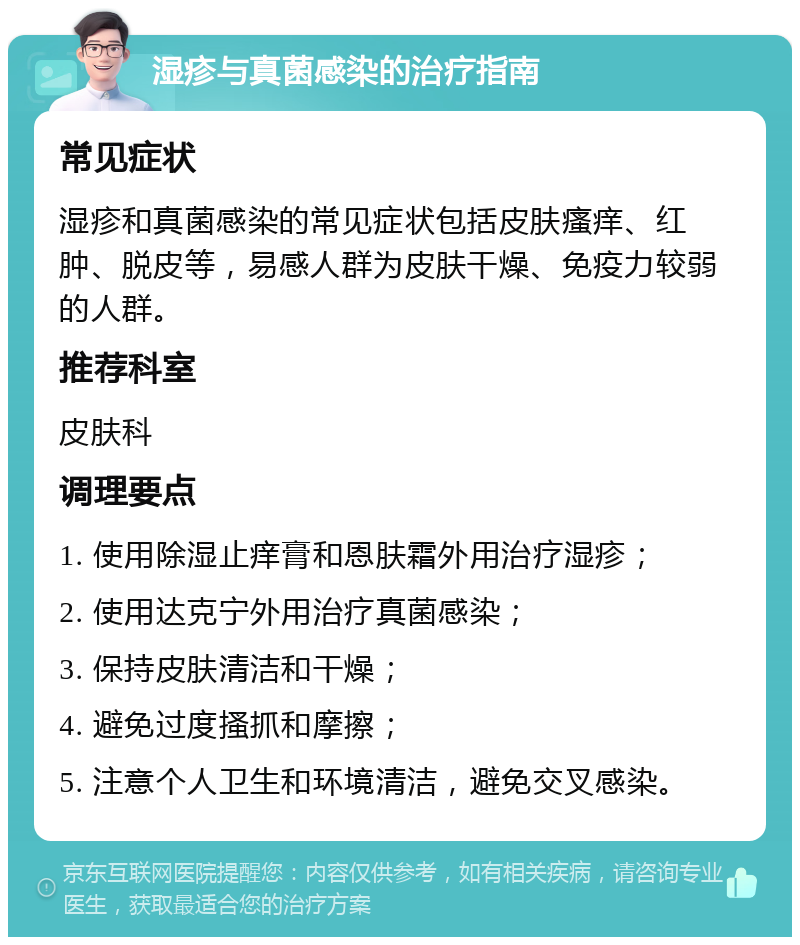 湿疹与真菌感染的治疗指南

常见症状

湿疹和真菌感染的常见症状包括皮肤瘙痒、红肿、脱皮等，易感人群为皮肤干燥、免疫力较弱的人群。

推荐科室

皮肤科

调理要点

1. 使用除湿止痒膏和恩肤霜外用治疗湿疹；

2. 使用达克宁外用治疗真菌感染；

3. 保持皮肤清洁和干燥；

4. 避免过度搔抓和摩擦；

5. 注意个人卫生和环境清洁，避免交叉感染。

京东互联网医院提醒您：内容仅供参考，如有相关疾病，请咨询专业医生，获取最适合您的治疗方案